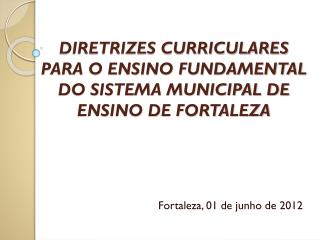 DIRETRIZES CURRICULARES PARA O ENSINO FUNDAMENTAL DO SISTEMA MUNICIPAL DE ENSINO DE FORTALEZA

Fortaleza, 01 de junho de 2012